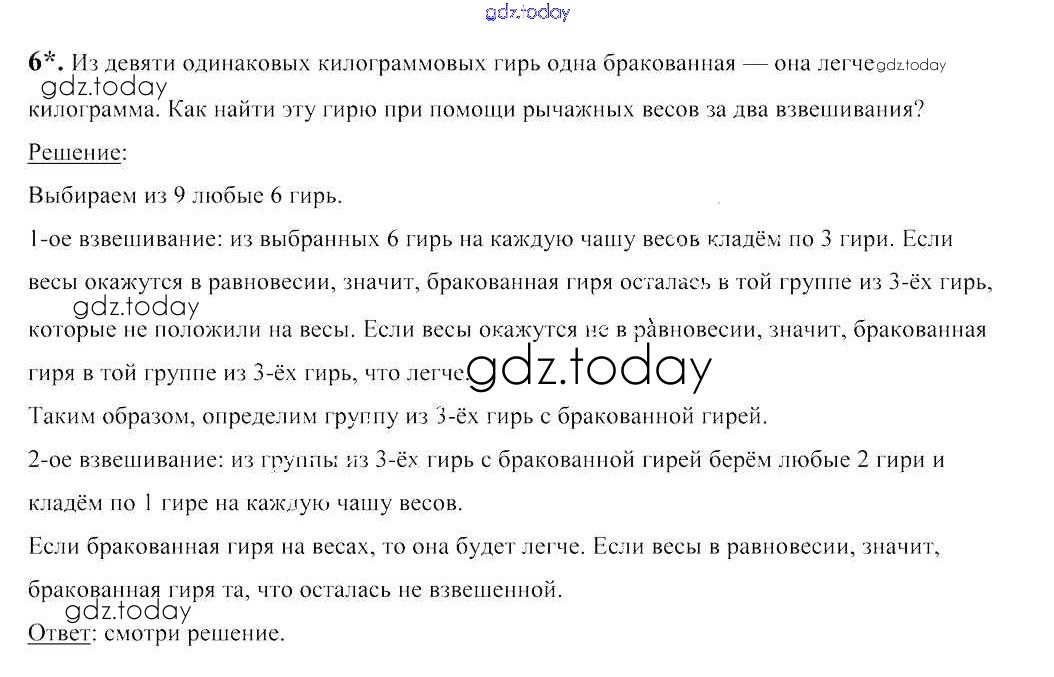 6*. Из девяти одинаковых килограммовых гирь одна бракованная — она легче килограмма. Как найти эту гирю при помощи рычажных весов за два взвешивания?

Решение:

Выбираем из 9 любые 6 гирь.

1-ое взвешивание: из выбранных 6 гирь на каждую чашу весов кладём по 3 гири. Если весы окажутся в равновесии, значит, бракованная гиря осталась в той группе из 3-ёх гирь, которые не положили на весы. Если весы окажутся не в равновесии, значит, бракованная гиря в той группе из 3-ёх гирь, что легче.

Таким образом, определим группу из 3-ёх гирь с бракованной гирей.

2-ое взвешивание: из группы из 3-ёх гирь с бракованной гирей берём любые 2 гири и кладём по 1 гире на каждую чашу весов.

Если бракованная гиря на весах, то она будет легче. Если весы в равновесии, значит, бракованная гиря та, что осталась не взвешенной.

Ответ: смотри решение.

gdz.today